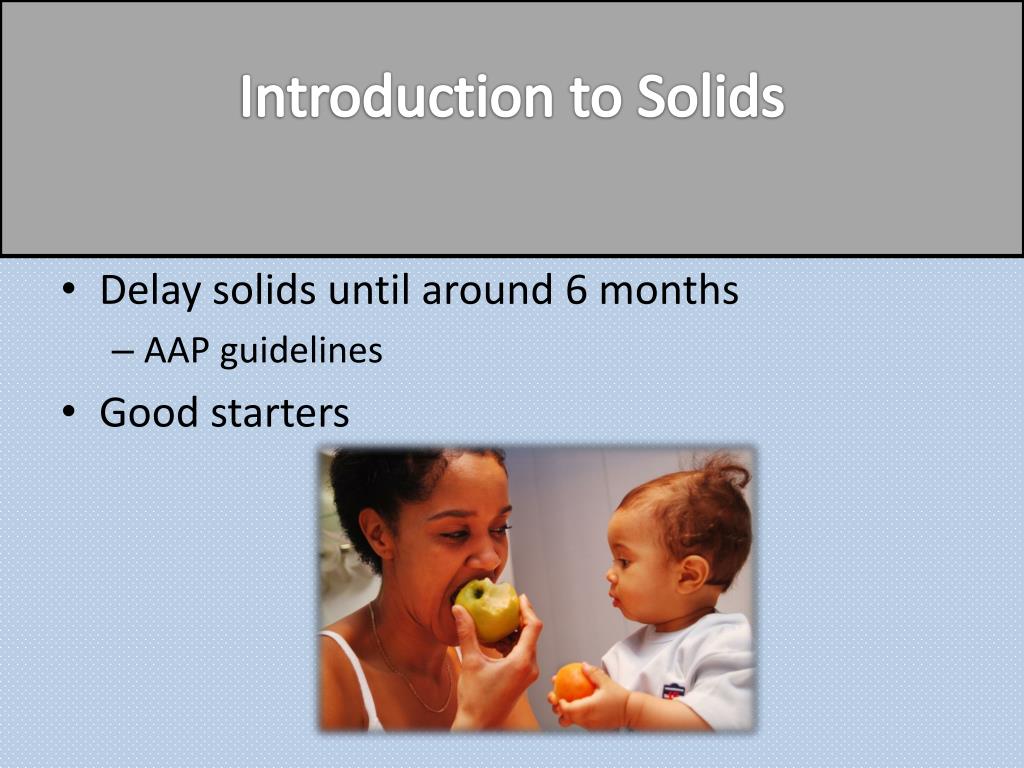 Introduction to Solids

• Delay solids until around 6 months
– AAP guidelines
• Good starters